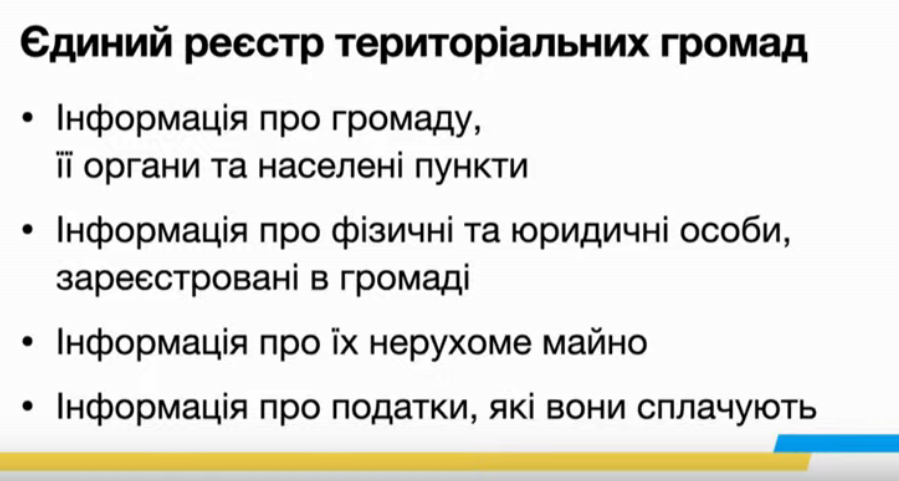 Єдиний реєстр територіальних громад

• Інформація про громаду, її органи та населені пункти
• Інформація про фізичні та юридичні особи, зареєстровані в громаді
• Інформація про їх нерухоме майно
• Інформація про податки, які вони сплачують